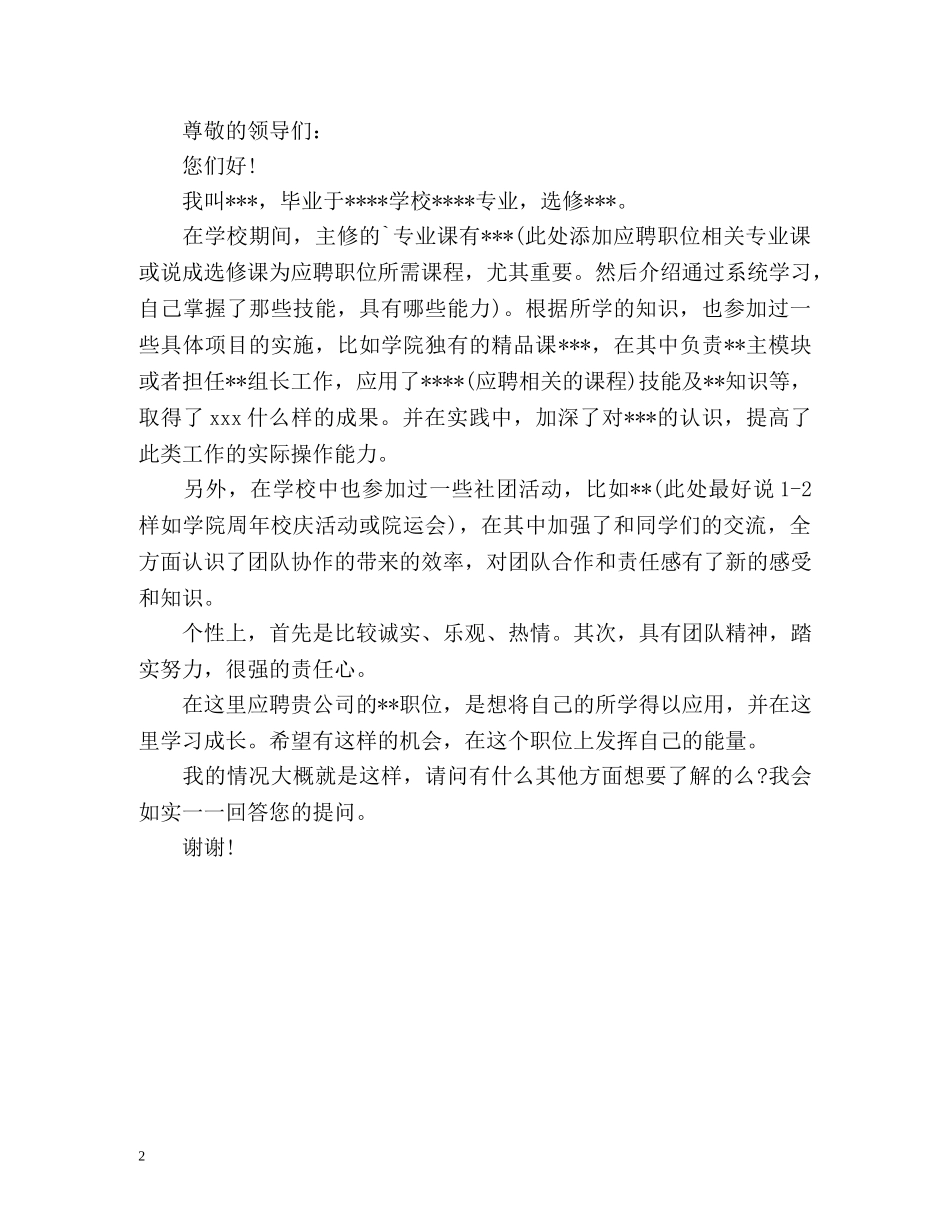 尊敬的领导们：

您们好!

我叫***，毕业于****学校****专业，选修***。

在学校期间，主修的`专业课有***(此处添加应聘职位相关专业课或说成选修课为应聘职位所需课程，尤其重要。然后介绍通过系统学习，自己掌握了那些技能，具有哪些能力)。根据所学的知识，也参加过一些具体项目的实施，比如学院独有的精品课***，在其中负责**主模块或者担任**组长工作，应用了****(应聘相关的课程)技能及**知识等，取得了 xxx 什么样的成果。并在实践中，加深了对***的认识，提高了此类工作的实际操作能力。

另外，在学校中也参加过一些社团活动，比如**(此处最好说 1-2 样如学院周年校庆活动或院运会)，在其中加强了和同学们的交流，全方面认识了团队协作的带来的效率，对团队合作和责任感有了新的感受和知识。

个性上，首先是比较诚实、乐观、热情。其次，具有团队精神，踏实努力，很强的责任心。

在这里应聘贵公司的**职位，是想将自己的所学得以应用，并在这里学习成长。希望有这样的机会，在这个职位上发挥自己的能量。

我的情况大概就是这样，请问有什么其他方面想要了解的么?我会如实一一回答您的提问。

谢谢!

2